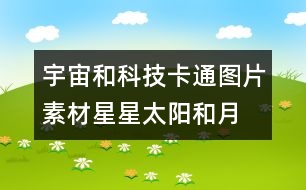 宇宙和科技卡通图片素材星星太阳和月